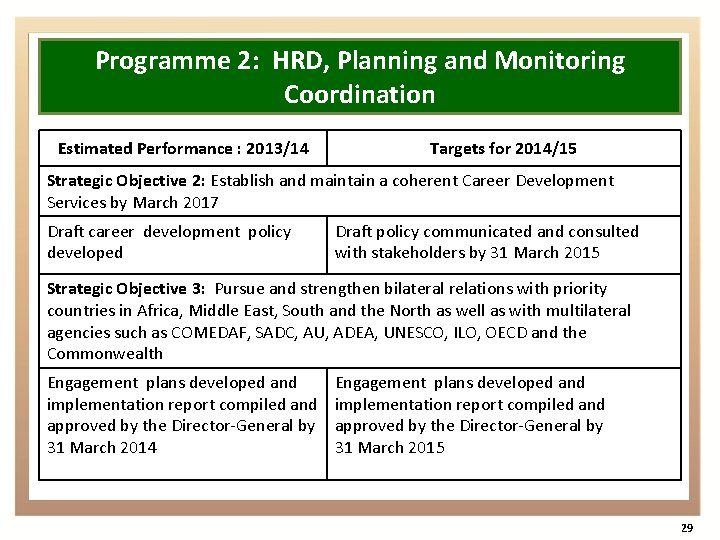 Programme 2: HRD, Planning and Monitoring Coordination

| Estimated Performance : 2013/14 | Targets for 2014/15 |
|---|---|
| Strategic Objective 2: Establish and maintain a coherent Career Development Services by March 2017 | |
| Draft career development policy developed | Draft policy communicated and consulted with stakeholders by 31 March 2015 |
| Strategic Objective 3: Pursue and strengthen bilateral relations with priority countries in Africa, Middle East, South and the North as well as with multilateral agencies such as COMEDAF, SADC, AU, ADEA, UNESCO, ILO, OECD and the Commonwealth | |
| Engagement plans developed and implementation report compiled and approved by the Director-General by 31 March 2014 | Engagement plans developed and implementation report compiled and approved by the Director-General by 31 March 2015 |

29